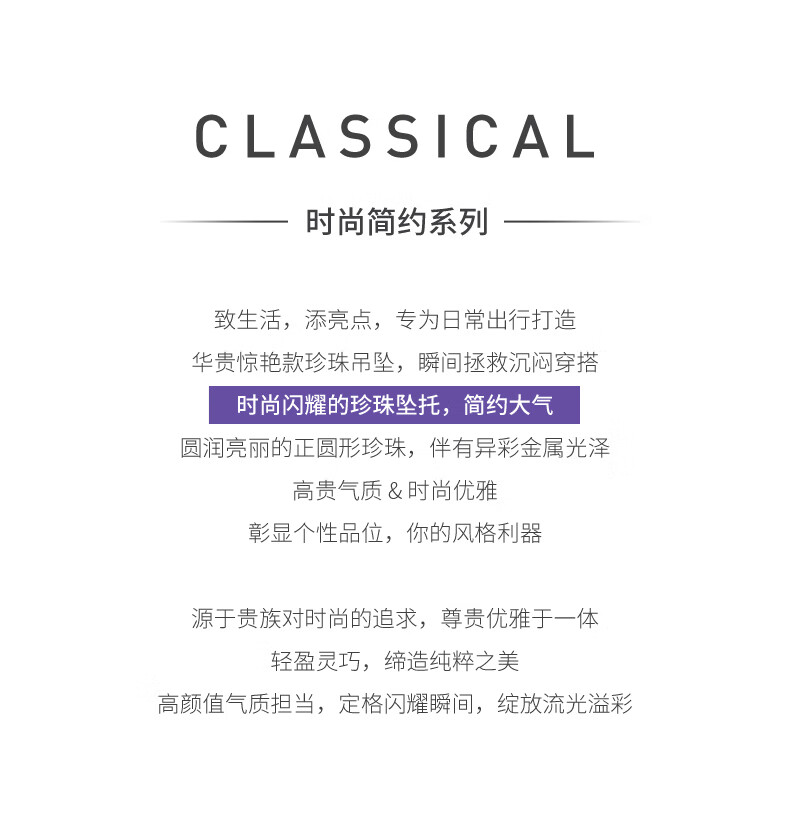 CLASSICAL

时尚简约系列

致生活，添亮点，专为日常出行打造
华贵惊艳款珍珠吊坠，瞬间拯救沉闷穿搭
时尚闪耀的珍珠坠托，简约大气
圆润亮丽的正圆形珍珠，伴有异彩金属光泽
高贵气质 & 时尚优雅
彰显个性品位，你的风格利器

源于贵族对时尚的追求，尊贵优雅于一体
轻盈灵巧，缔造纯粹之美
高颜值气质担当，定格闪耀瞬间，绽放流光溢彩